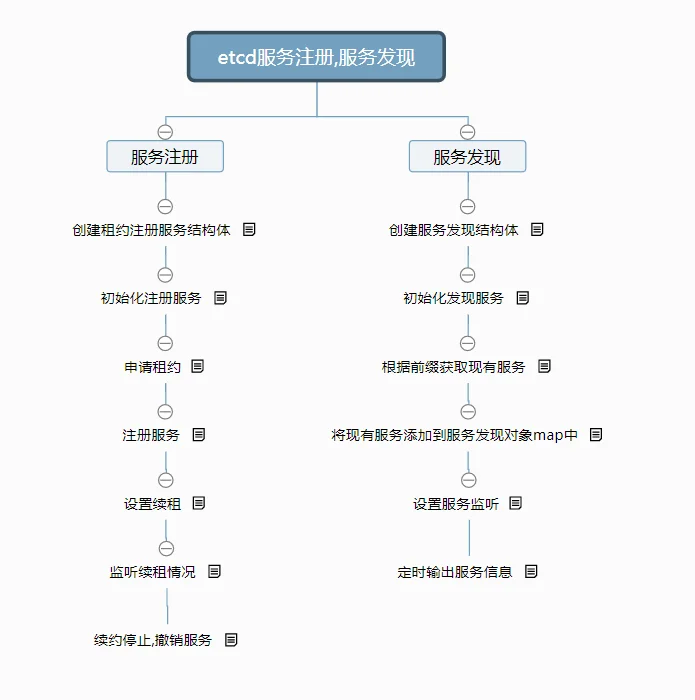 etcd服务注册,服务发现

服务注册

创建租约注册服务结构体

初始化注册服务

申请租约

注册服务

设置续租

监听续租情况

续约停止,撤销服务

服务发现

创建服务发现结构体

初始化发现服务

根据前缀获取现有服务

将现有服务添加到服务发现对象map中

设置服务监听

定时输出服务信息